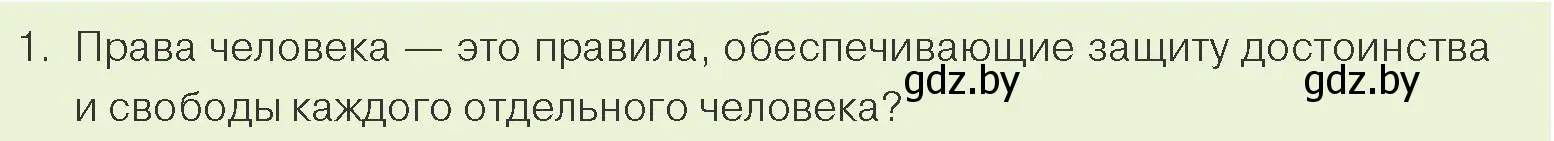 1. Права человека — это правила, обеспечивающие защиту достоинства и свободы каждого отдельного человека?

gdz.by gdz.by